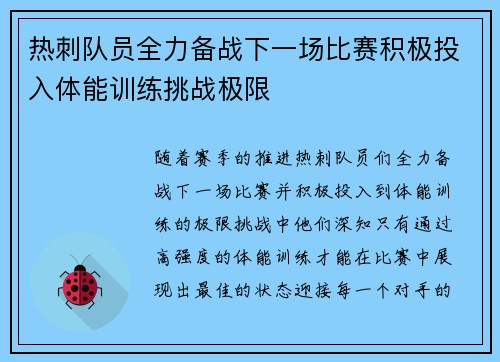 热刺队员全力备战下一场比赛积极投入体能训练挑战极限

随着赛季的推进热刺队员们全力备战下一场比赛并积极投入到体能训练的极限挑战中他们深知只有通过高强度的体能训练才能在比赛中展现出最佳的状态迎接每一个对手的